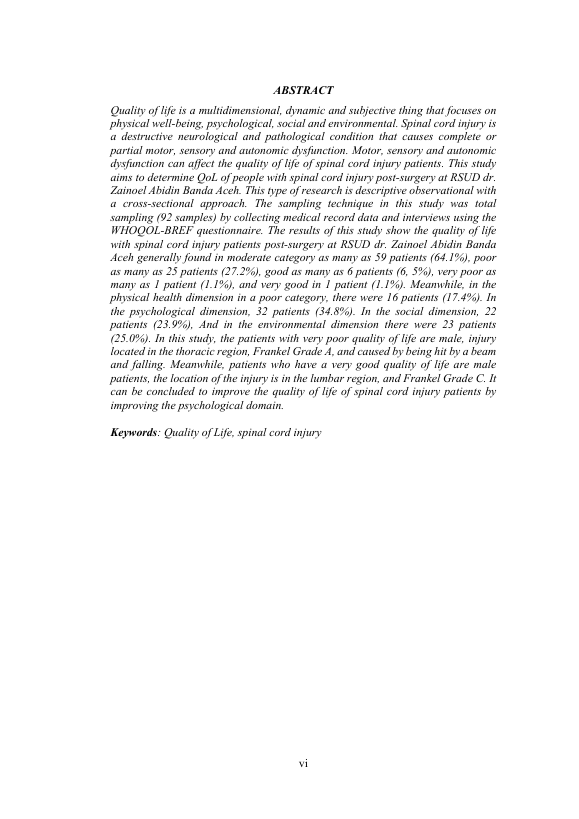 ABSTRACT

Quality of life is a multidimensional, dynamic and subjective thing that focuses on physical well-being, psychological, social and environmental. Spinal cord injury is a destructive neurological and pathological condition that causes complete or partial motor, sensory and autonomic dysfunction. Motor, sensory and autonomic dysfunction can affect the quality of life of spinal cord injury patients. This study aims to determine QoL of people with spinal cord injury post-surgery at RSUD dr. Zainoel Abidin Banda Aceh. This type of research is descriptive observational with a cross-sectional approach. The sampling technique in this study was total sampling (92 samples) by collecting medical record data and interviews using the WHOQOL-BREF questionnaire. The results of this study show the quality of life with spinal cord injury patients post-surgery at RSUD dr. Zainoel Abidin Banda Aceh generally found in moderate category as many as 59 patients (64.1%), poor as many as 25 patients (27.2%), good as many as 6 patients (6, 5%), very poor as many as 1 patient (1.1%), and very good in 1 patient (1.1%). Meanwhile, in the physical health dimension in a poor category, there were 16 patients (17.4%). In the psychological dimension, 32 patients (34.8%). In the social dimension, 22 patients (23.9%), And in the environmental dimension there were 23 patients (25.0%). In this study, the patients with very poor quality of life are male, injury located in the thoracic region, Frankel Grade A, and caused by being hit by a beam and falling. Meanwhile, patients who have a very good quality of life are male patients, the location of the injury is in the lumbar region, and Frankel Grade C. It can be concluded to improve the quality of life of spinal cord injury patients by improving the psychological domain.

Keywords: Quality of Life, spinal cord injury

vi